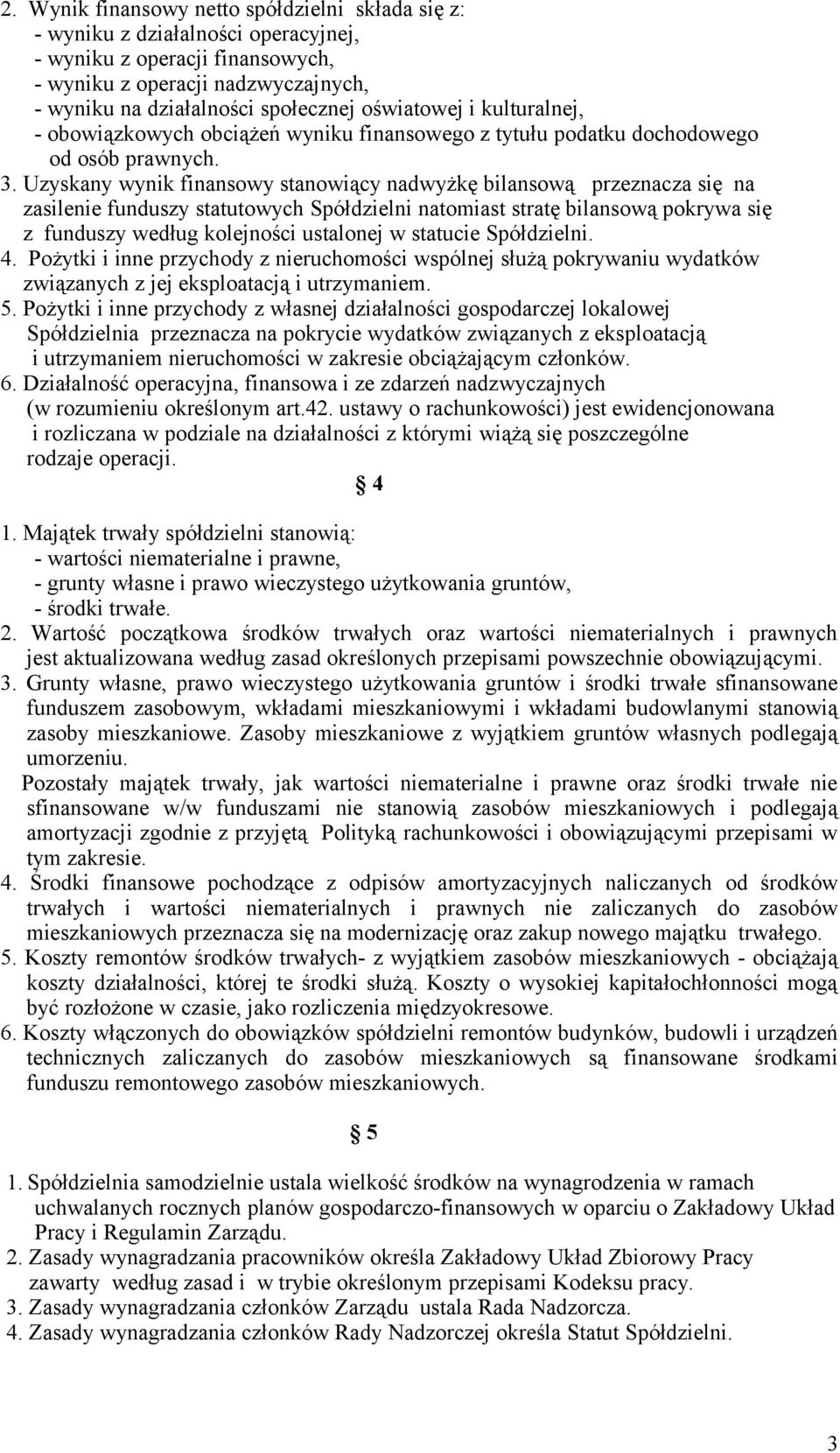 2. Wynik finansowy netto spółdzielni składa się z:
- wyniku z działalności operacyjnej,
- wyniku z operacji finansowych,
- wyniku z operacji nadzwyczajnych,
- wyniku na działalności społecznej oświatowej i kulturalnej,
- obowiązkowych obciążeń wyniku finansowego z tytułu podatku dochodowego od osób prawnych.
3. Uzyskany wynik finansowy stanowiący nadwyżkę bilansową przeznacza się na zasilenie funduszy statutowych Spółdzielni natomiast stratę bilansową pokrywa się z funduszy według kolejności ustalonej w statucie Spółdzielni.
4. Pożytki i inne przychody z nieruchomości wspólnej służą pokrywaniu wydatków związanych z jej eksploatacją i utrzymaniem.
5. Pożytki i inne przychody z własnej działalności gospodarczej lokalowej Spółdzielnia przeznacza na pokrycie wydatków związanych z eksploatacją i utrzymaniem nieruchomości w zakresie obciążającym członków.
6. Działalność operacyjna, finansowa i ze zdarzeń nadzwyczajnych (w rozumieniu określonym art.42. ustawy o rachunkowości) jest ewidencjonowana i rozliczana w podziale na działalności z którymi wiążą się poszczególne rodzaje operacji.

§ 4

1. Majątek trwały spółdzielni stanowią:
- wartości niematerialne i prawne,
- grunty własne i prawo wieczystego użytkowania gruntów,
- środki trwałe.
2. Wartość początkowa środków trwałych oraz wartości niematerialnych i prawnych jest aktualizowana według zasad określonych przepisami powszechnie obowiązującymi.
3. Grunty własne, prawo wieczystego użytkowania gruntów i środki trwałe sfinansowane funduszem zasobowym, wkładami mieszkaniowymi i wkładami budowlanymi stanowią zasoby mieszkaniowe. Zasoby mieszkaniowe z wyjątkiem gruntów własnych podlegają umorzeniu.
Pozostały majątek trwały, jak wartości niematerialne i prawne oraz środki trwałe nie sfinansowane w/w funduszami nie stanowią zasobów mieszkaniowych i podlegają amortyzacji zgodnie z przyjętą Polityką rachunkowości i obowiązującymi przepisami w tym zakresie.
4. Środki finansowe pochodzące z odpisów amortyzacyjnych naliczanych od środków trwałych i wartości niematerialnych i prawnych nie zaliczanych do zasobów mieszkaniowych przeznacza się na modernizację oraz zakup nowego majątku trwałego.
5. Koszty remontów środków trwałych- z wyjątkiem zasobów mieszkaniowych - obciążają koszty działalności, której te środki służą. Koszty o wysokiej kapitałochłonności mogą być rozłożone w czasie, jako rozliczenia międzyokresowe.
6. Koszty włączonych do obowiązków spółdzielni remontów budynków, budowli i urządzeń technicznych zaliczanych do zasobów mieszkaniowych są finansowane środkami funduszu remontowego zasobów mieszkaniowych.

§ 5

1. Spółdzielnia samodzielnie ustala wielkość środków na wynagrodzenia w ramach uchwalanych rocznych planów gospodarczo-finansowych w oparciu o Zakładowy Układ Pracy i Regulamin Zarządu.
2. Zasady wynagradzania pracowników określa Zakładowy Układ Zbiorowy Pracy zawarty według zasad i w trybie określonym przepisami Kodeksu pracy.
3. Zasady wynagradzania członków Zarządu ustala Rada Nadzorcza.
4. Zasady wynagradzania członków Rady Nadzorczej określa Statut Spółdzielni.

3